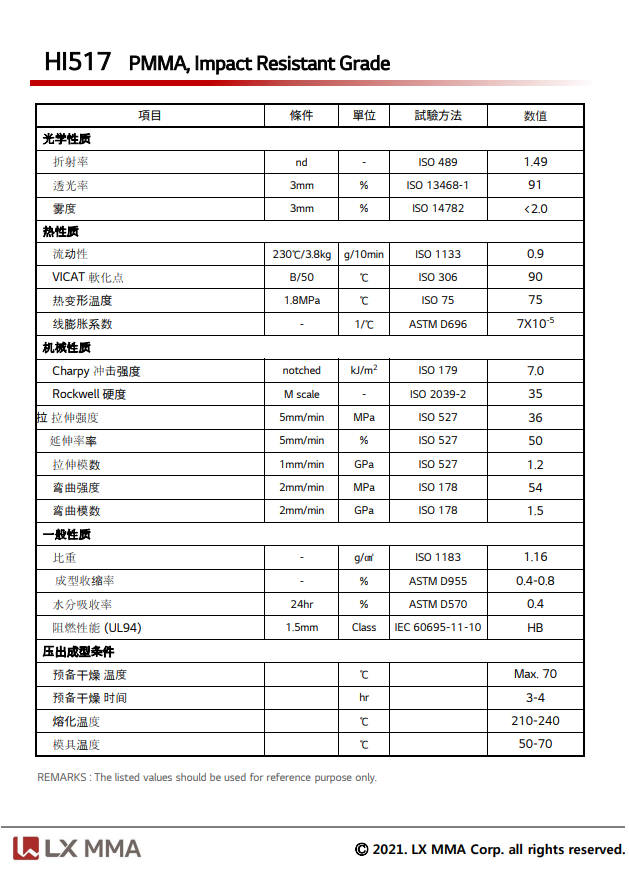 HI517 PMMA, Impact Resistant Grade

| 項目 | 條件 | 單位 | 試驗方法 | 数值 |
|---|---|---|---|---|
| 光学性质 | | | | |
| 折射率 | nd | - | ISO 489 | 1.49 |
| 透光率 | 3mm | % | ISO 13468-1 | 91 |
| 雾度 | 3mm | % | ISO 14782 | <2.0 |
| 热性质 | | | | |
| 流动性 | 230℃/3.8kg | g/10min | ISO 1133 | 0.9 |
| VICAT 軟化点 | B/50 | ℃ | ISO 306 | 90 |
| 热变形温度 | 1.8MPa | ℃ | ISO 75 | 75 |
| 线膨胀系数 | - | 1/℃ | ASTM D696 | $7X10^{-5}$ |
| 机械性质 | | | | |
| Charpy 冲击强度 | notched | $kJ/m^2$ | ISO 179 | 7.0 |
| Rockwell 硬度 | M scale | - | ISO 2039-2 | 35 |
| 拉 拉伸强度 | 5mm/min | MPa | ISO 527 | 36 |
| 延伸率率 | 5mm/min | % | ISO 527 | 50 |
| 拉伸模数 | 1mm/min | GPa | ISO 527 | 1.2 |
| 弯曲强度 | 2mm/min | MPa | ISO 178 | 54 |
| 弯曲模数 | 2mm/min | GPa | ISO 178 | 1.5 |
| 一般性质 | | | | |
| 比重 | - | g/㎤ | ISO 1183 | 1.16 |
| 成型收缩率 | - | % | ASTM D955 | 0.4-0.8 |
| 水分吸收率 | 24hr | % | ASTM D570 | 0.4 |
| 阻燃性能 (UL94) | 1.5mm | Class | IEC 60695-11-10 | HB |
| 压出成型条件 | | | | |
| 预备干燥 温度 | | ℃ | | Max. 70 |
| 预备干燥 时间 | | hr | | 3-4 |
| 熔化温度 | | ℃ | | 210-240 |
| 模具温度 | | ℃ | | 50-70 |

REMARKS : The listed values should be used for reference purpose only.

LX MMA

© 2021. LX MMA Corp. all rights reserved.